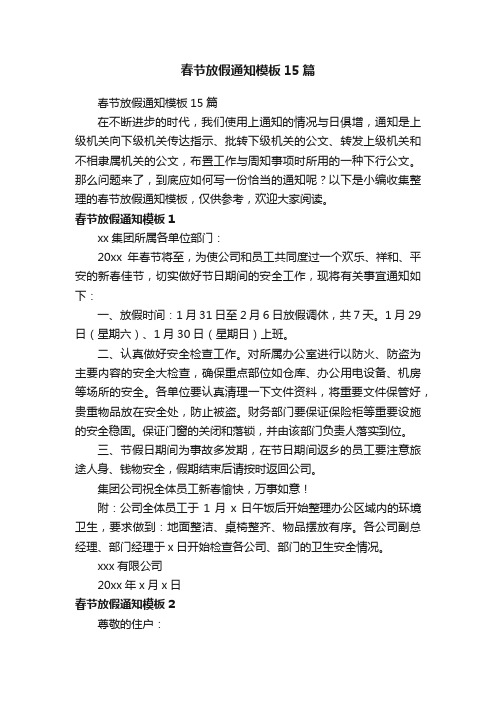 春节放假通知模板15篇

春节放假通知模板15篇

在不断进步的时代，我们使用上通知的情况与日俱增，通知是上级机关向下级机关传达指示、批转下级机关的公文、转发上级机关和不相隶属机关的公文，布置工作与周知事项时所用的一种下行公文。那么问题来了，到底应如何写一份恰当的通知呢？以下是小编收集整理的春节放假通知模板，仅供参考，欢迎大家阅读。

春节放假通知模板1

xx集团所属各单位部门：

20xx年春节将至，为使公司和员工共同度过一个欢乐、祥和、平安的新春佳节，切实做好节日期间的安全工作，现将有关事宜通知如下：

一、放假时间：1月31日至2月6日放假调休，共7天。1月29日（星期六）、1月30日（星期日）上班。

二、认真做好安全检查工作。对所属办公室进行以防火、防盗为主要内容的安全大检查，确保重点部位如仓库、办公用电设备、机房等场所的安全。各单位要认真清理一下文件资料，将重要文件保管好，贵重物品放在安全处，防止被盗。财务部门要保证保险柜等重要设施的安全稳固。保证门窗的关闭和落锁，并由该部门负责人落实到位。

三、节假日期间为事故多发期，在节日期间返乡的员工要注意旅途人身、钱物安全，假期结束后请按时返回公司。

集团公司祝全体员工新春愉快，万事如意！

附：公司全体员工于1月x日午饭后开始整理办公区域内的环境卫生，要求做到：地面整洁、桌椅整齐、物品摆放有序。各公司副总经理、部门经理于x日开始检查各公司、部门的卫生安全情况。

xxx有限公司

20xx年x月x日

春节放假通知模板2

尊敬的住户：